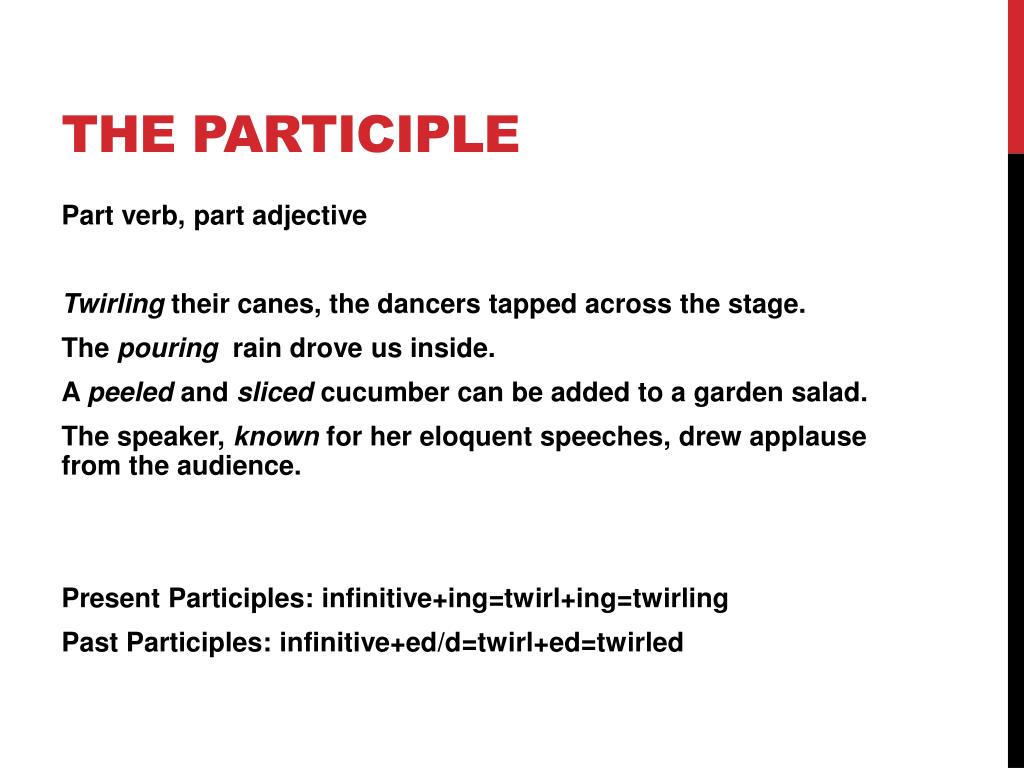 THE PARTICIPLE

Part verb, part adjective

Twirling their canes, the dancers tapped across the stage.

The pouring rain drove us inside.

A peeled and sliced cucumber can be added to a garden salad.

The speaker, known for her eloquent speeches, drew applause from the audience.

Present Participles: infinitive+ing=twirl+ing=twirling

Past Participles: infinitive+ed/d=twirl+ed=twirled